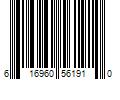 6 16960 56191 0